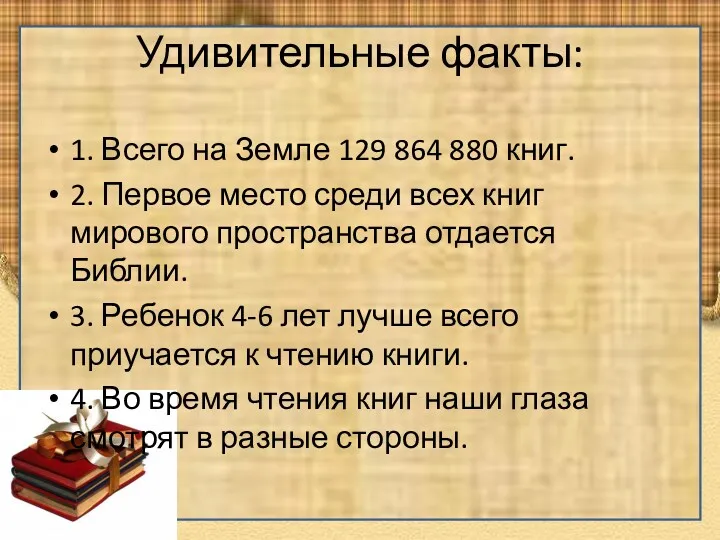 Удивительные факты:

• 1. Всего на Земле 129 864 880 книг.

• 2. Первое место среди всех книг мирового пространства отдается Библии.

• 3. Ребенок 4-6 лет лучше всего приучается к чтению книги.

• 4. Во время чтения книг наши глаза смотрят в разные стороны.